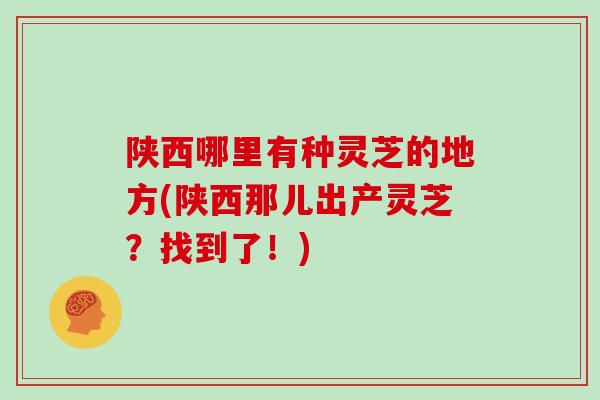 陕西哪里有种灵芝的地方(陕西那儿出产灵芝？找到了！)